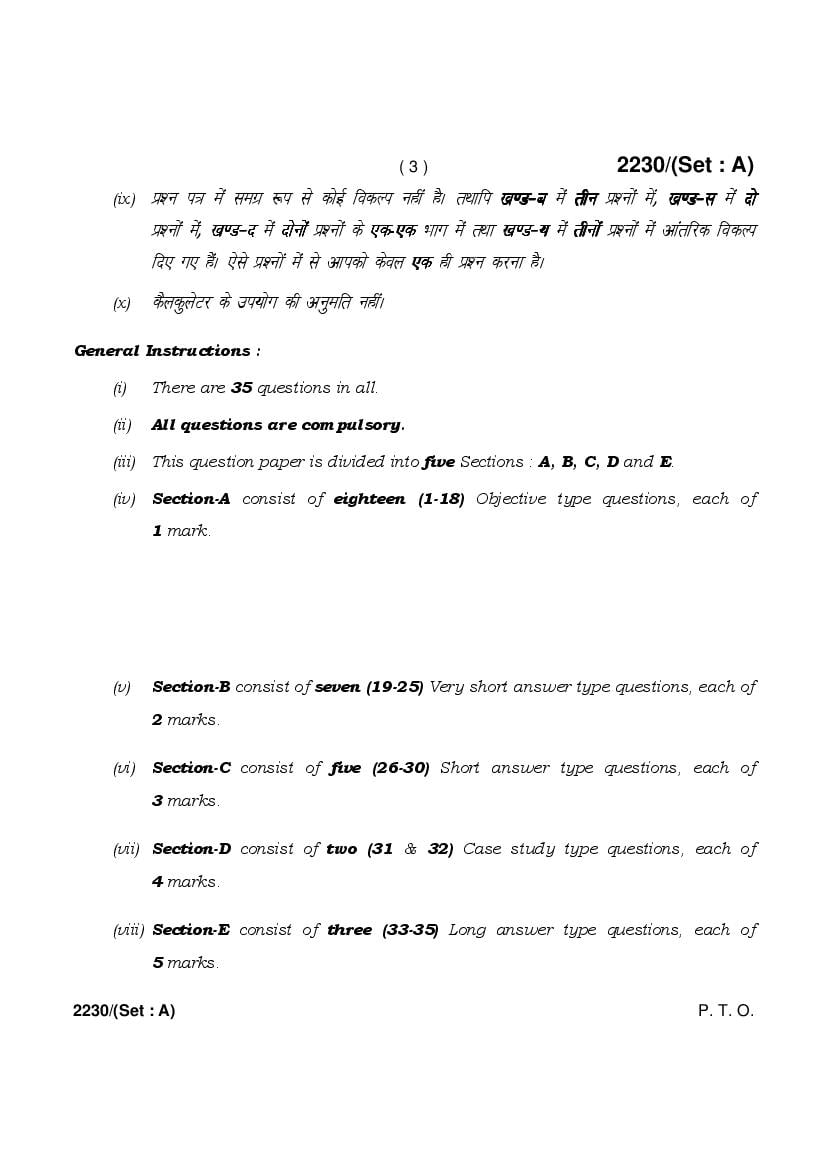 ( 3 ) 2230/(Set : A)

(ix) प्रश्न पत्र में समग्र रूप से कोई विकल्प नहीं है। तथापि खण्ड–ब में तीन प्रश्नों में, खण्ड–स में दो प्रश्नों में, खण्ड–द में दोनों प्रश्नों के एक-एक भाग में तथा खण्ड–य में तीनों प्रश्नों में आंतरिक विकल्प दिए गए हैं। ऐसे प्रश्नों में से आपको केवल एक ही प्रश्न करना है।

(x) कैलकुलेटर के उपयोग की अनुमति नहीं।

General Instructions :

(i) There are 35 questions in all.

(ii) All questions are compulsory.

(iii) This question paper is divided into five Sections : A, B, C, D and E.

(iv) Section-A consist of eighteen (1-18) Objective type questions, each of 1 mark.

(v) Section-B consist of seven (19-25) Very short answer type questions, each of 2 marks.

(vi) Section-C consist of five (26-30) Short answer type questions, each of 3 marks.

(vii) Section-D consist of two (31 & 32) Case study type questions, each of 4 marks.

(viii) Section-E consist of three (33-35) Long answer type questions, each of 5 marks.

2230/(Set : A) P. T. O.